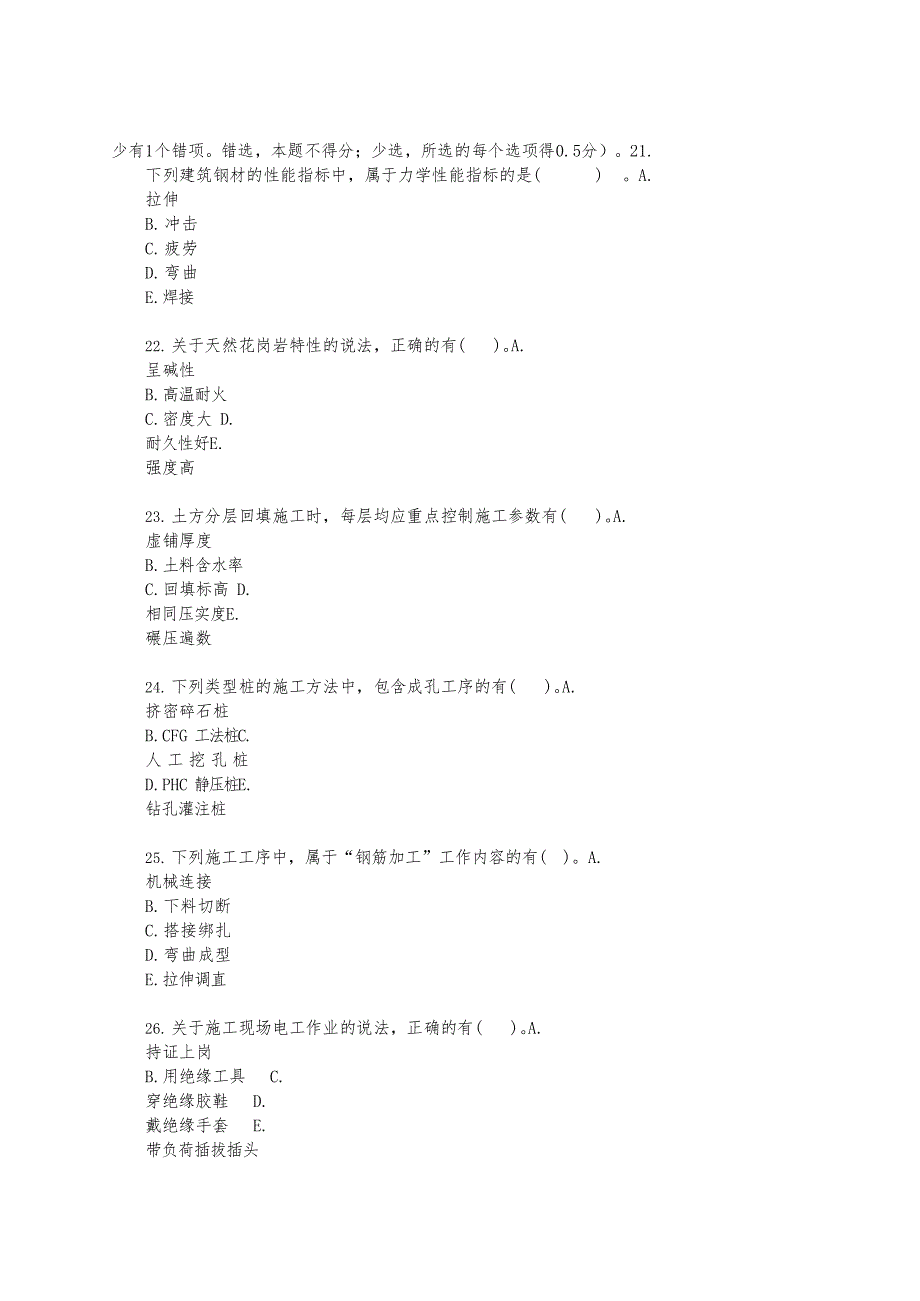 少有1个错项。错选，本题不得分；少选，所选的每个选项得0.5分）。21.
下列建筑钢材的性能指标中，属于力学性能指标的是(　　　)　。A.
拉伸
B. 冲击
C. 疲劳
D. 弯曲
E. 焊接

22. 关于天然花岗岩特性的说法，正确的有(　　)。A.
呈碱性
B. 高温耐火
C. 密度大 D.
耐久性好E.
强度高

23. 土方分层回填施工时，每层均应重点控制施工参数有(　　)。A.
虚铺厚度
B. 土料含水率
C. 回填标高 D.
相同压实度E.
碾压遍数

24. 下列类型桩的施工方法中，包含成孔工序的有(　　)。A.
挤密碎石桩
B. CFG 工法桩C.
人 工 挖 孔 桩
D. PHC 静压桩E.
钻孔灌注桩

25. 下列施工工序中，属于“钢筋加工”工作内容的有(　)。A.
机械连接
B. 下料切断
C. 搭接绑扎
D. 弯曲成型
E. 拉伸调直

26. 关于施工现场电工作业的说法，正确的有(　　)。A.
持证上岗
B. 用绝缘工具　 C.
穿绝缘胶鞋　 D.
戴绝缘手套　 E.
带负荷插拔插头